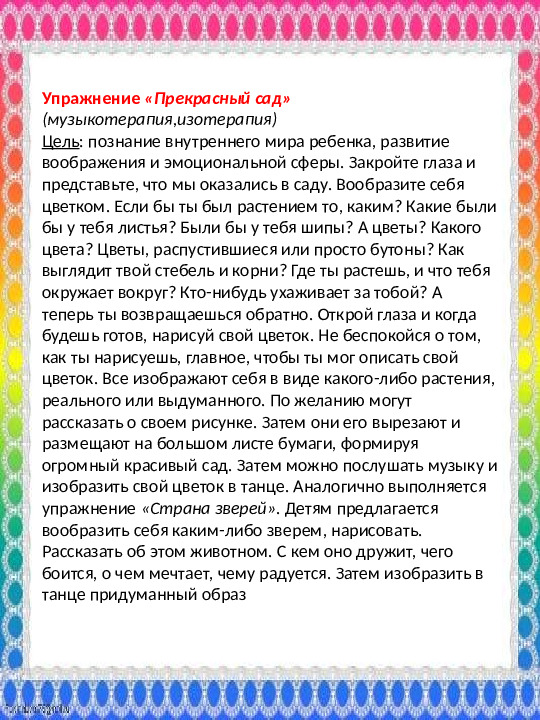 Упражнение «Прекрасный сад»
(музыкотерапия,изотерапия)
Цель: познание внутреннего мира ребенка, развитие воображения и эмоциональной сферы. Закройте глаза и представьте, что мы оказались в саду. Вообразите себя цветком. Если бы ты был растением то, каким? Какие были бы у тебя листья? Были бы у тебя шипы? А цветы? Какого цвета? Цветы, распустившиеся или просто бутоны? Как выглядит твой стебель и корни? Где ты растешь, и что тебя окружает вокруг? Кто-нибудь ухаживает за тобой? А теперь ты возвращаешься обратно. Открой глаза и когда будешь готов, нарисуй свой цветок. Не беспокойся о том, как ты нарисуешь, главное, чтобы ты мог описать свой цветок. Все изображают себя в виде какого-либо растения, реального или выдуманного. По желанию могут рассказать о своем рисунке. Затем они его вырезают и размещают на большом листе бумаги, формируя огромный красивый сад. Затем можно послушать музыку и изобразить свой цветок в танце. Аналогично выполняется упражнение «Страна зверей». Детям предлагается вообразить себя каким-либо зверем, нарисовать. Рассказать об этом животном. С кем оно дружит, чего боится, о чем мечтает, чему радуется. Затем изобразить в танце придуманный образ